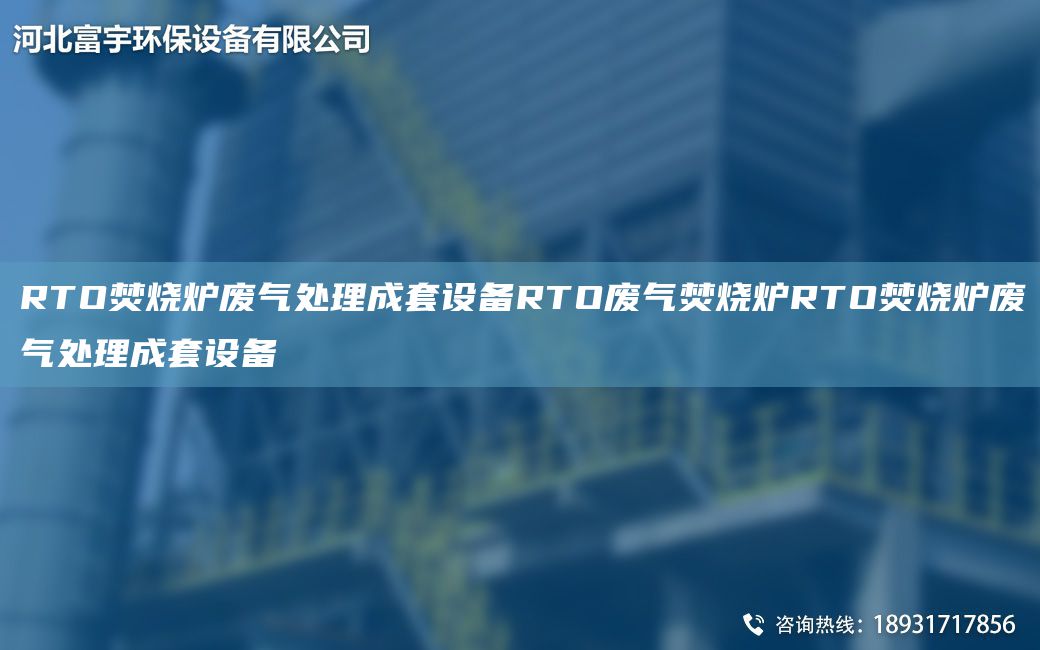 河北富宇环保设备有限公司

RTO焚烧炉废气处理成套设备RTO废气焚烧炉RTO焚烧炉废气处理成套设备

咨询热线：18931717856